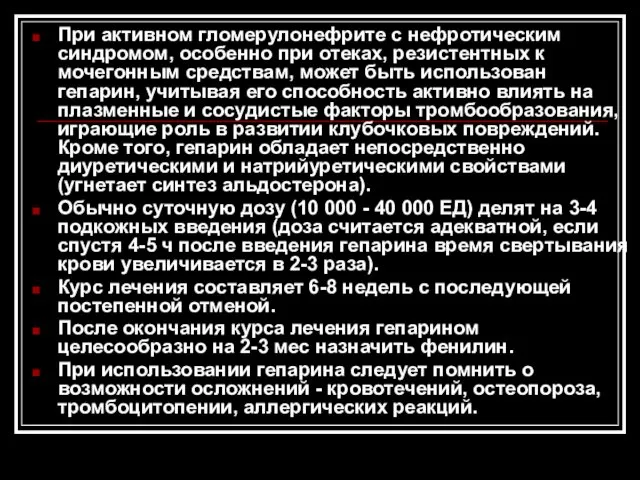 При активном гломерулонефрите с нефротическим синдромом, особенно при отеках, резистентных к мочегонным средствам, может быть использован гепарин, учитывая его способность активно влиять на плазменные и сосудистые факторы тромбообразования, играющие роль в развитии клубочковых повреждений. Кроме того, гепарин обладает непосредственно диуретическими и натрийуретическими свойствами (угнетает синтез альдостерона).

Обычно суточную дозу (10 000 - 40 000 ЕД) делят на 3-4 подкожных введения (доза считается адекватной, если спустя 4-5 ч после введения гепарина время свертывания крови увеличивается в 2-3 раза).

Курс лечения составляет 6-8 недель с последующей постепенной отменой.

После окончания курса лечения гепарином целесообразно на 2-3 мес назначить фенилин.

При использовании гепарина следует помнить о возможности осложнений - кровотечений, остеопороза, тромбоцитопении, аллергических реакций.